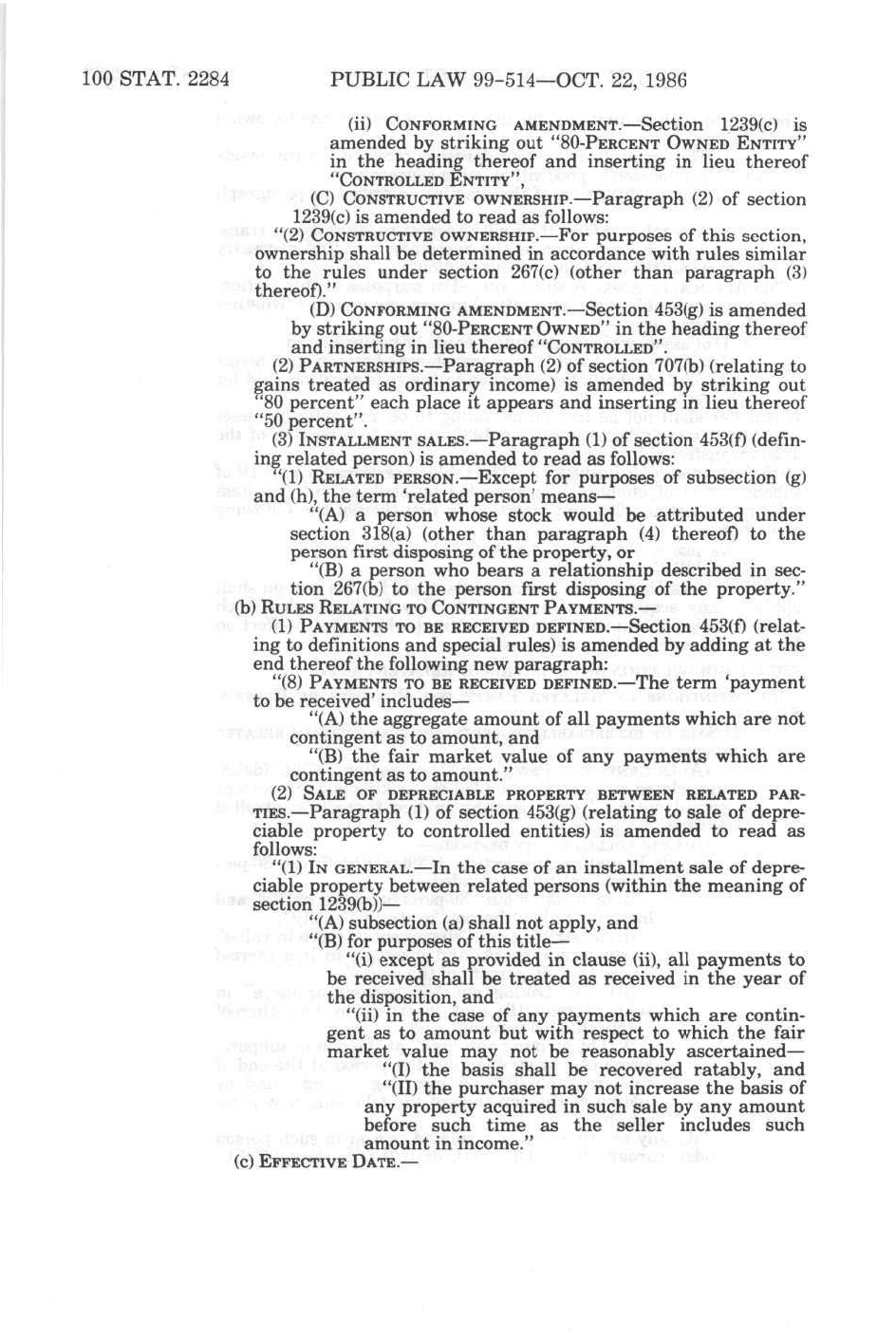 100 STAT. 2284 PUBLIC LAW 99-514—OCT. 22, 1986

(ii) CONFORMING AMENDMENT.—Section 1239(c) is amended by striking out "80-PERCENT OWNED ENTITY" in the heading thereof and inserting in lieu thereof "CONTROLLED ENTITY",

(C) CONSTRUCTIVE OWNERSHIP.—Paragraph (2) of section 1239(c) is amended to read as follows:

"(2) CONSTRUCTIVE OWNERSHIP.—For purposes of this section, ownership shall be determined in accordance with rules similar to the rules under section 267(c) (other than paragraph (3) thereof)."

(D) CONFORMING AMENDMENT.—Section 453(g) is amended by striking out "80-PERCENT OWNED" in the heading thereof and inserting in lieu thereof "CONTROLLED".

(2) PARTNERSHIPS.—Paragraph (2) of section 707(b) (relating to gains treated as ordinary income) is amended by striking out "80 percent" each place it appears and inserting in lieu thereof "50 percent".

(3) INSTALLMENT SALES.—Paragraph (1) of section 453(f) (defining related person) is amended to read as follows:

"(1) RELATED PERSON.—Except for purposes of subsection (g) and (h), the term 'related person' means—

"(A) a person whose stock would be attributed under section 318(a) (other than paragraph (4) thereof) to the person first disposing of the property, or

"(B) a person who bears a relationship described in section 267(b) to the person first disposing of the property."

(b) RULES RELATING TO CONTINGENT PAYMENTS.—

(1) PAYMENTS TO BE RECEIVED DEFINED.—Section 453(f) (relating to definitions and special rules) is amended by adding at the end thereof the following new paragraph:

"(8) PAYMENTS TO BE RECEIVED DEFINED.—The term 'payment to be received' includes—

"(A) the aggregate amount of all payments which are not contingent as to amount, and

"(B) the fair market value of any payments which are contingent as to amount."

(2) SALE OF DEPRECIABLE PROPERTY BETWEEN RELATED PARTIES.—Paragraph (1) of section 453(g) (relating to sale of depreciable property to controlled entities) is amended to read as follows:

"(1) IN GENERAL.—In the case of an installment sale of depreciable property between related persons (within the meaning of section 1239(b))—

"(A) subsection (a) shall not apply, and

"(B) for purposes of this title—

"(i) except as provided in clause (ii), all payments to be received shall be treated as received in the year of the disposition, and

"(ii) in the case of any payments which are contingent as to amount but with respect to which the fair market value may not be reasonably ascertained—

"(I) the basis shall be recovered ratably, and

"(II) the purchaser may not increase the basis of any property acquired in such sale by any amount before such time as the seller includes such amount in income."

(c) EFFECTIVE DATE.—